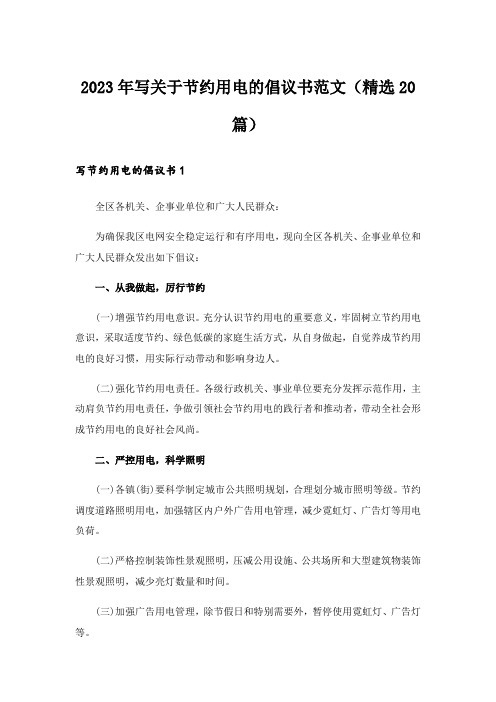 2023年写关于节约用电的倡议书范文（精选20篇）

写节约用电的倡议书1

全区各机关、企事业单位和广大人民群众：

为确保我区电网安全稳定运行和有序用电，现向全区各机关、企事业单位和广大人民群众发出如下倡议：

一、从我做起，厉行节约

(一)增强节约用电意识。充分认识节约用电的重要意义，牢固树立节约用电意识，采取适度节约、绿色低碳的家庭生活方式，从自身做起，自觉养成节约用电的良好习惯，用实际行动带动和影响身边人。

(二)强化节约用电责任。各级行政机关、事业单位要充分发挥示范作用，主动肩负节约用电责任，争做引领社会节约用电的践行者和推动者，带动全社会形成节约用电的良好社会风尚。

二、严控用电，科学照明

(一)各镇(街)要科学制定城市公共照明规划，合理划分城市照明等级。节约调度道路照明用电，加强辖区内户外广告用电管理，减少霓虹灯、广告灯等用电负荷。

(二)严格控制装饰性景观照明，压减公用设施、公共场所和大型建筑物装饰性景观照明，减少亮灯数量和时间。

(三)加强广告用电管理，除节假日和特别需要外，暂停使用霓虹灯、广告灯等。